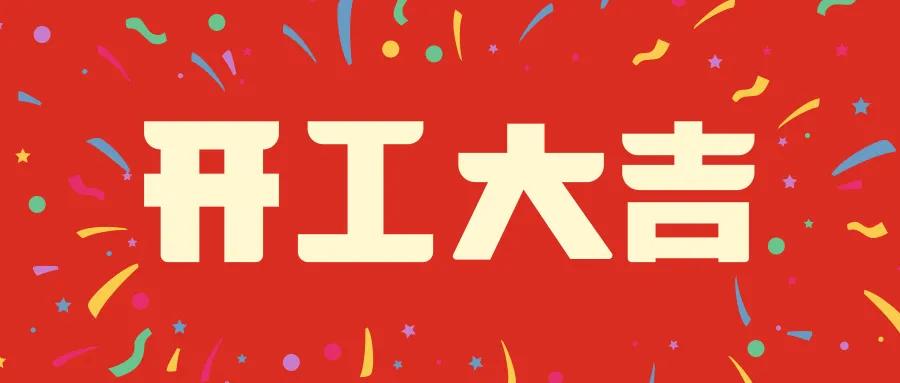 开工大吉